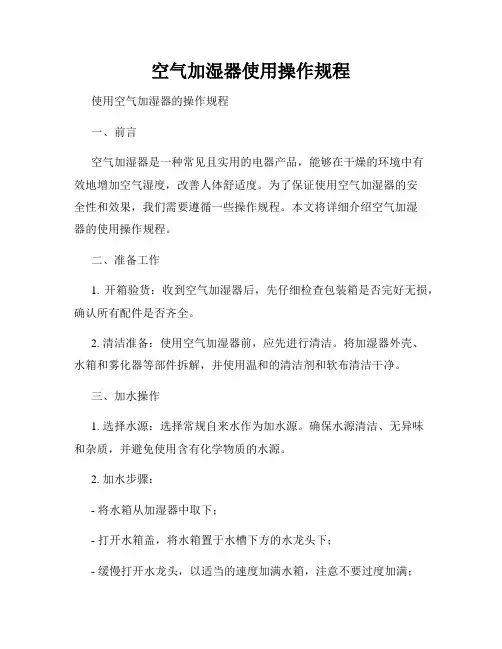 空气加湿器使用操作规程

使用空气加湿器的操作规程

一、前言

空气加湿器是一种常见且实用的电器产品，能够在干燥的环境中有效地增加空气湿度，改善人体舒适度。为了保证使用空气加湿器的安全性和效果，我们需要遵循一些操作规程。本文将详细介绍空气加湿器的使用操作规程。

二、准备工作

1. 开箱验货：收到空气加湿器后，先仔细检查包装箱是否完好无损，确认所有配件是否齐全。

2. 清洁准备：使用空气加湿器前，应先进行清洁。将加湿器外壳、水箱和雾化器等部件拆解，并使用温和的清洁剂和软布清洁干净。

三、加水操作

1. 选择水源：选择常规自来水作为加水源。确保水源清洁、无异味和杂质，并避免使用含有化学物质的水源。

2. 加水步骤：

- 将水箱从加湿器中取下；

- 打开水箱盖，将水箱置于水槽下方的水龙头下；

- 缓慢打开水龙头，以适当的速度加满水箱，注意不要过度加满；